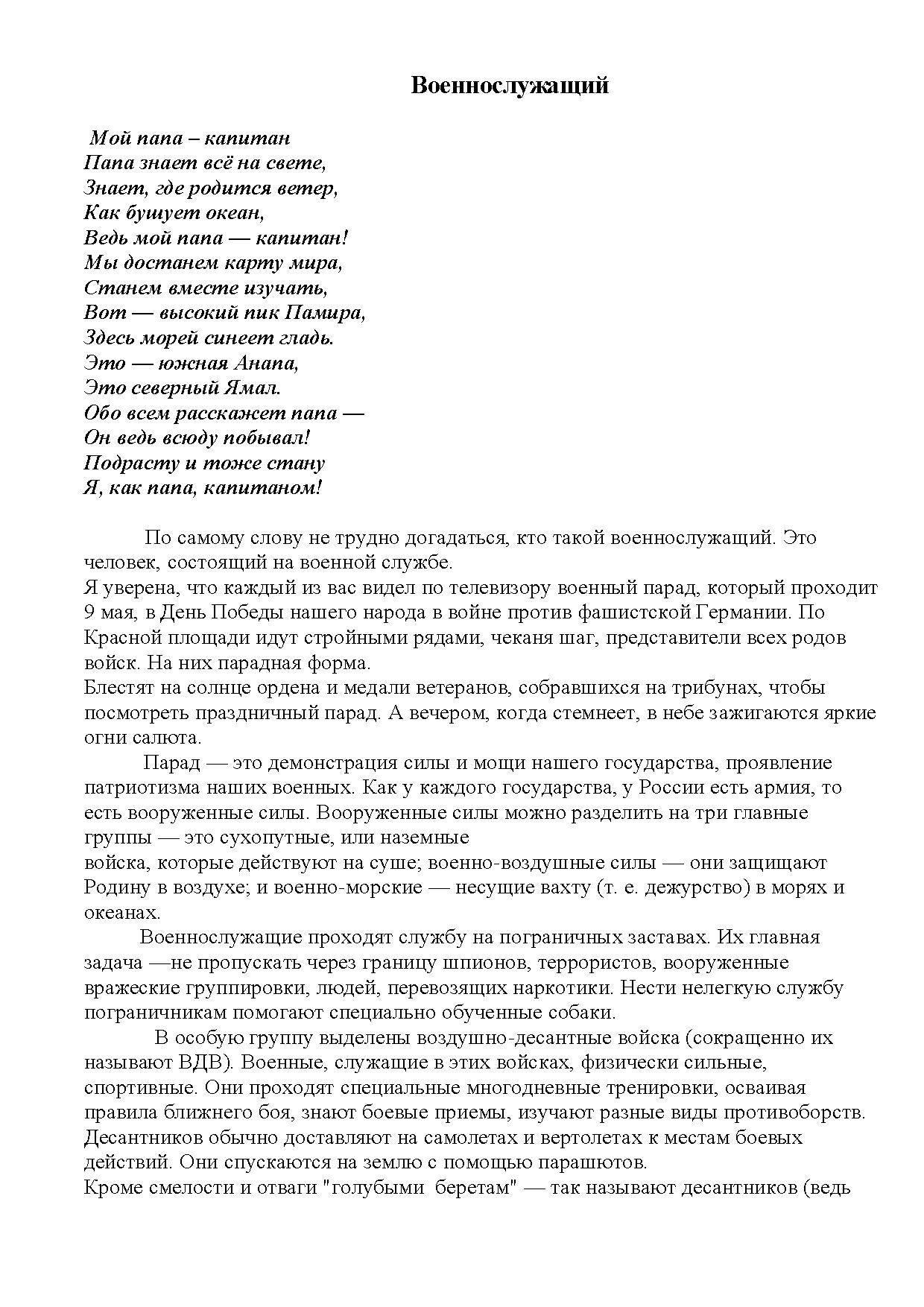 Военнослужащий

Мой папа – капитан
Папа знает всё на свете,
Знает, где родится ветер,
Как бушует океан,
Ведь мой папа — капитан!
Мы достанем карту мира,
Станем вместе изучать,
Вот — высокий пик Памира,
Здесь морей синеет гладь.
Это — южная Анапа,
Это северный Ямал.
Обо всем расскажет папа —
Он ведь всюду побывал!
Подрасту и тоже стану
Я, как папа, капитаном!

По самому слову не трудно догадаться, кто такой военнослужащий. Это человек, состоящий на военной службе.
Я уверена, что каждый из вас видел по телевизору военный парад, который проходит 9 мая, в День Победы нашего народа в войне против фашистской Германии. По Красной площади идут стройными рядами, чеканя шаг, представители всех родов войск. На них парадная форма.
Блестят на солнце ордена и медали ветеранов, собравшихся на трибунах, чтобы посмотреть праздничный парад. А вечером, когда стемнеет, в небе зажигаются яркие огни салюта.
Парад — это демонстрация силы и мощи нашего государства, проявление патриотизма наших военных. Как у каждого государства, у России есть армия, то есть вооруженные силы. Вооруженные силы можно разделить на три главные группы — это сухопутные, или наземные
войска, которые действуют на суше; военно-воздушные силы — они защищают Родину в воздухе; и военно-морские — несущие вахту (т. е. дежурство) в морях и океанах.
Военнослужащие проходят службу на пограничных заставах. Их главная задача —не пропускать через границу шпионов, террористов, вооруженные вражеские группировки, людей, перевозящих наркотики. Нести нелегкую службу пограничникам помогают специально обученные собаки.
В особую группу выделены воздушно-десантные войска (сокращенно их называют ВДВ). Военные, служащие в этих войсках, физически сильные, спортивные. Они проходят специальные многодневные тренировки, осваивая правила ближнего боя, знают боевые приемы, изучают разные виды противоборств. Десантников обычно доставляют на самолетах и вертолетах к местам боевых действий. Они спускаются на землю с помощью парашютов.
Кроме смелости и отваги "голубыми беретам" — так называют десантников (ведь